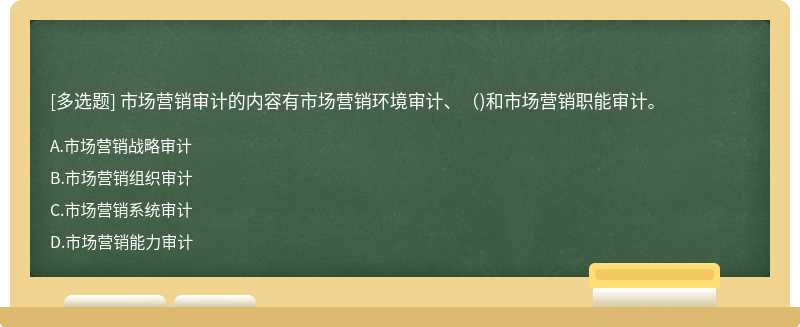 [多选题] 市场营销审计的内容有市场营销环境审计、 ()和市场营销职能审计。

A.市场营销战略审计

B.市场营销组织审计

C.市场营销系统审计

D.市场营销能力审计